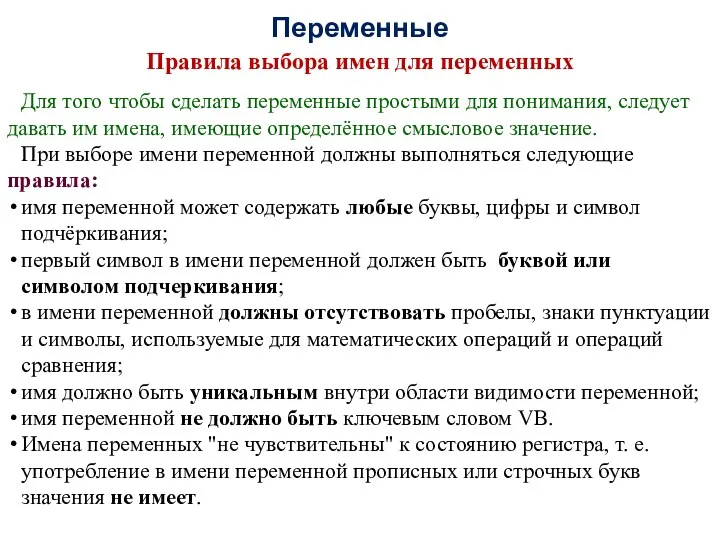 Переменные

Правила выбора имен для переменных

Для того чтобы сделать переменные простыми для понимания, следует давать им имена, имеющие определённое смысловое значение.

При выборе имени переменной должны выполняться следующие правила:

• имя переменной может содержать любые буквы, цифры и символ подчёркивания;
• первый символ в имени переменной должен быть буквой или символом подчеркивания;
• в имени переменной должны отсутствовать пробелы, знаки пунктуации и символы, используемые для математических операций и операций сравнения;
• имя должно быть уникальным внутри области видимости переменной;
• имя переменной не должно быть ключевым словом VB.
• Имена переменных "не чувствительны" к состоянию регистра, т. е. употребление в имени переменной прописных или строчных букв значения не имеет.